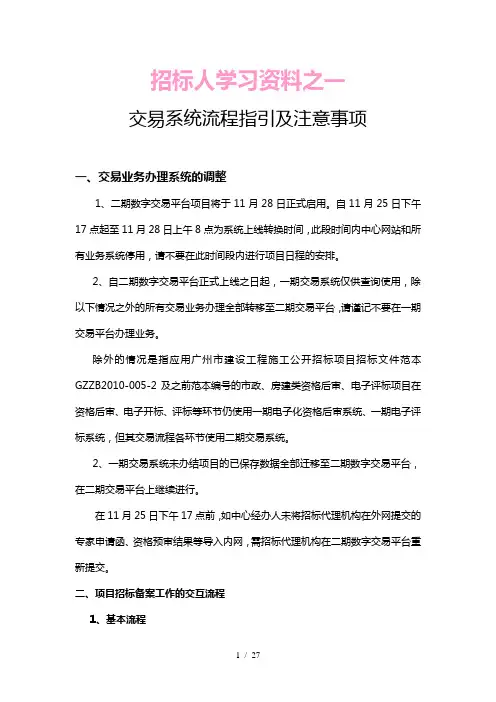 招标人学习资料之一

交易系统流程指引及注意事项

一、交易业务办理系统的调整

1、二期数字交易平台项目将于 11 月 28 日正式启用。自 11 月 25 日下午 17 点起至 11 月 28 日上午 8 点为系统上线转换时间，此段时间内中心网站和所有业务系统停用，请不要在此时间段内进行项目日程的安排。

2、自二期数字交易平台正式上线之日起，一期交易系统仅供查询使用，除以下情况之外的所有交易业务办理全部转移至二期交易平台，请谨记不要在一期交易平台办理业务。

除外的情况是指应用广州市建设工程施工公开招标项目招标文件范本 GZZB2010-005-2 及之前范本编号的市政、房建类资格后审、电子评标项目在资格后审、电子开标、评标等环节仍使用一期电子化资格后审系统、一期电子评标系统，但其交易流程各环节使用二期交易系统。

2、一期交易系统未办结项目的已保存数据全部迁移至二期数字交易平台，在二期交易平台上继续进行。

在 11 月 25 日下午 17 点前，如中心经办人未将招标代理机构在外网提交的专家申请函、资格预审结果等导入内网，需招标代理机构在二期数字交易平台重新提交。

二、项目招标备案工作的交互流程

1、基本流程

1 / 27